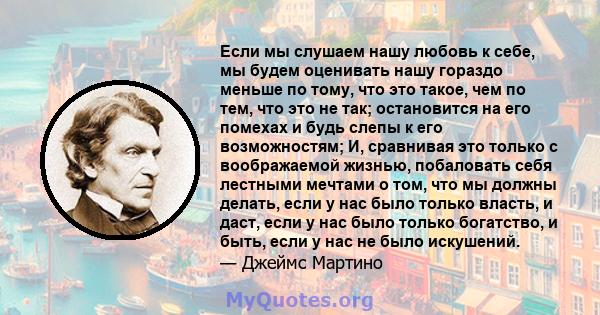 Если мы слушаем нашу любовь к себе, мы будем оценивать нашу гораздо меньше по тому, что это такое, чем по тем, что это не так; остановится на его помехах и будь слепы к его возможностям; И, сравнивая это только с воображаемой жизнью, побаловать себя лестными мечтами о том, что мы должны делать, если у нас было только власть, и даст, если у нас было только богатство, и быть, если у нас не было искушений.
— Джеймс Мартино

MyQuotes.org